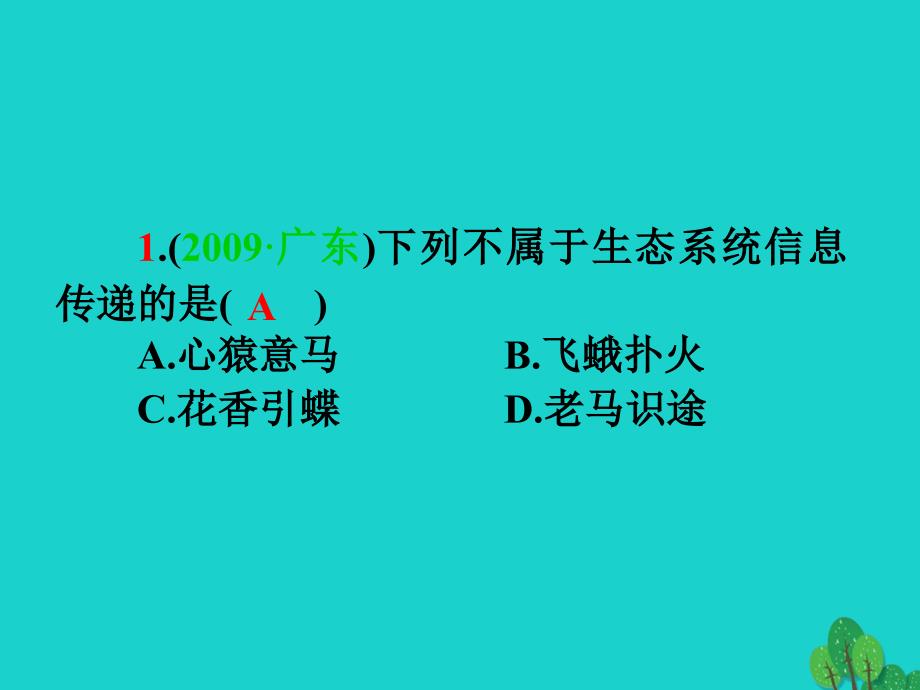 1.(2009·广东)下列不属于生态系统信息传递的是( A )

A.心猿意马
B.飞蛾扑火
C.花香引蝶
D.老马识途